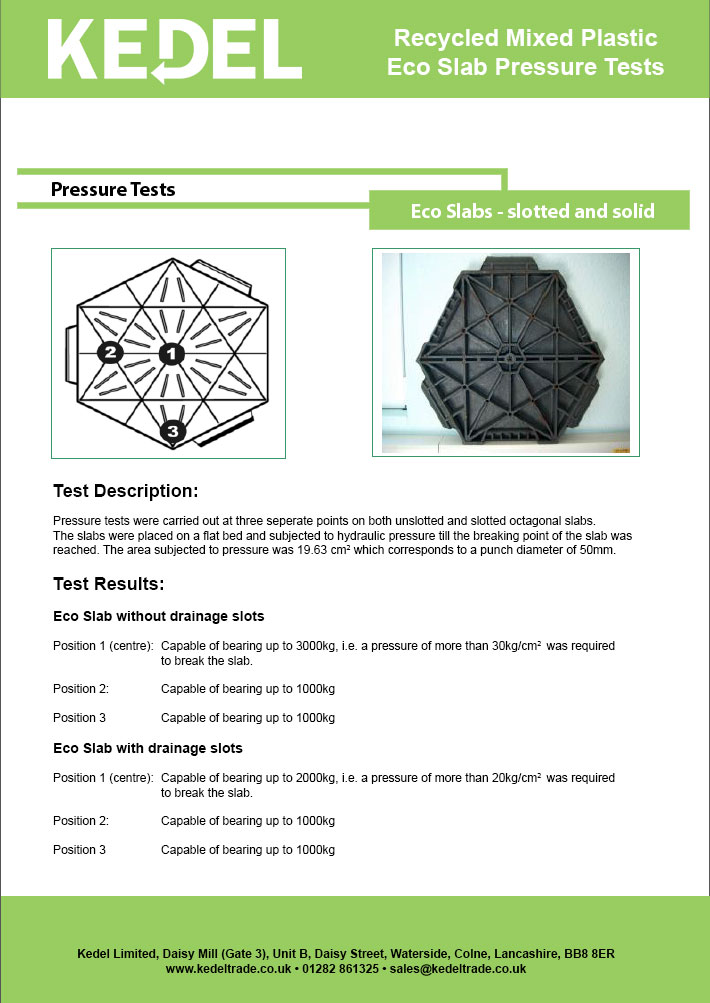 KEDEL

Recycled Mixed Plastic
Eco Slab Pressure Tests

Pressure Tests

Eco Slabs - slotted and solid

2 1 3

Test Description:

Pressure tests were carried out at three seperate points on both unslotted and slotted octagonal slabs. The slabs were placed on a flat bed and subjected to hydraulic pressure till the breaking point of the slab was reached. The area subjected to pressure was 19.63 cm² which corresponds to a punch diameter of 50mm.

Test Results:

Eco Slab without drainage slots

Position 1 (centre): Capable of bearing up to 3000kg, i.e. a pressure of more than 30kg/cm² was required to break the slab.

Position 2: Capable of bearing up to 1000kg

Position 3 Capable of bearing up to 1000kg

Eco Slab with drainage slots

Position 1 (centre): Capable of bearing up to 2000kg, i.e. a pressure of more than 20kg/cm² was required to break the slab.

Position 2: Capable of bearing up to 1000kg

Position 3 Capable of bearing up to 1000kg

Kedel Limited, Daisy Mill (Gate 3), Unit B, Daisy Street, Waterside, Colne, Lancashire, BB8 8ER
www.kedeltrade.co.uk • 01282 861325 • sales@kedeltrade.co.uk